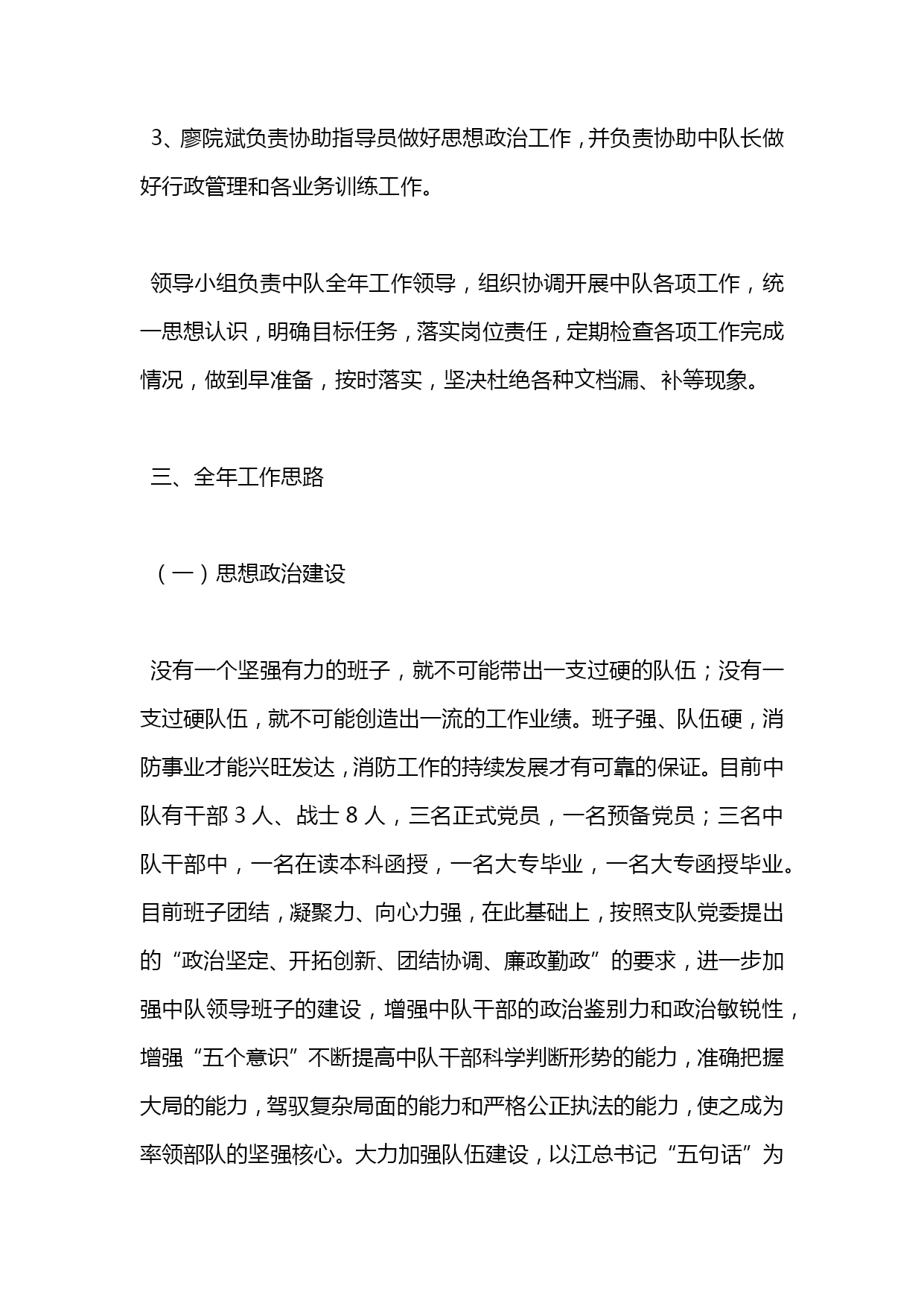 3、廖院斌负责协助指导员做好思想政治工作，并负责协助中队长做好行政管理和各业务训练工作。

领导小组负责中队全年工作领导，组织协调开展中队各项工作，统一思想认识，明确目标任务，落实岗位责任，定期检查各项工作完成情况，做到早准备，按时落实，坚决杜绝各种文档漏、补等现象。

三、全年工作思路

（一）思想政治建设

没有一个坚强有力的班子，就不可能带出一支过硬的队伍；没有一支过硬队伍，就不可能创造出一流的工作业绩。班子强、队伍硬，消防事业才能兴旺发达，消防工作的持续发展才有可靠的保证。目前中队有干部 3 人、战士 8 人，三名正式党员，一名预备党员；三名中队干部中，一名在读本科函授，一名大专毕业，一名大专函授毕业。目前班子团结，凝聚力、向心力强，在此基础上，按照支队党委提出的“政治坚定、开拓创新、团结协调、廉政勤政”的要求，进一步加强中队领导班子的建设，增强中队干部的政治鉴别力和政治敏锐性，增强“五个意识”不断提高中队干部科学判断形势的能力，准确把握大局的能力，驾驭复杂局面的能力和严格公正执法的能力，使之成为率领部队的坚强核心。大力加强队伍建设，以江总书记“五句话”为